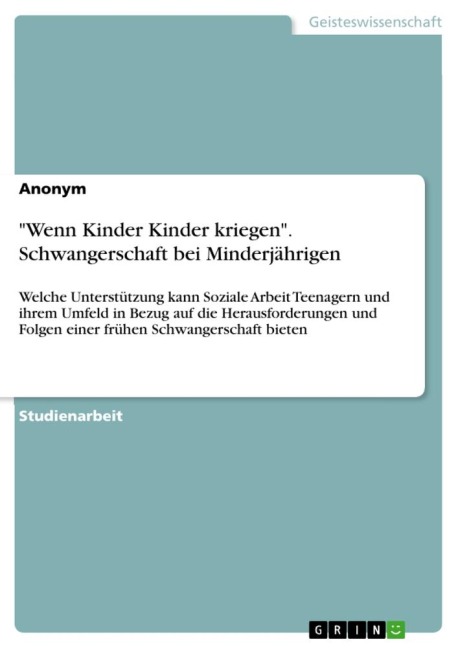 Geisteswissenschaft

Anonym

"Wenn Kinder Kinder kriegen". Schwangerschaft bei Minderjährigen

Welche Unterstützung kann Soziale Arbeit Teenagern und ihrem Umfeld in Bezug auf die Herausforderungen und Folgen einer frühen Schwangerschaft bieten

Studienarbeit

GRIN